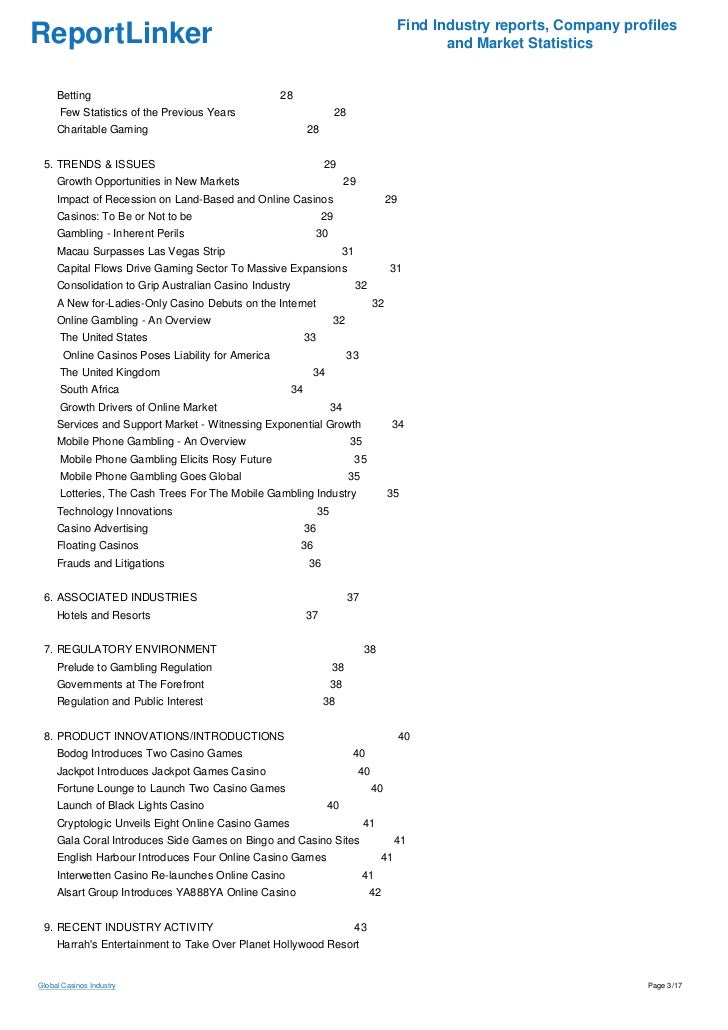 ReportLinker

Find Industry reports, Company profiles and Market Statistics

Betting 28
Few Statistics of the Previous Years 28
Charitable Gaming 28

5. TRENDS & ISSUES 29
Growth Opportunities in New Markets 29
Impact of Recession on Land-Based and Online Casinos 29
Casinos: To Be or Not to be 29
Gambling - Inherent Perils 30
Macau Surpasses Las Vegas Strip 31
Capital Flows Drive Gaming Sector To Massive Expansions 31
Consolidation to Grip Australian Casino Industry 32
A New for-Ladies-Only Casino Debuts on the Internet 32
Online Gambling - An Overview 32
The United States 33
Online Casinos Poses Liability for America 33
The United Kingdom 34
South Africa 34
Growth Drivers of Online Market 34
Services and Support Market - Witnessing Exponential Growth 34
Mobile Phone Gambling - An Overview 35
Mobile Phone Gambling Elicits Rosy Future 35
Mobile Phone Gambling Goes Global 35
Lotteries, The Cash Trees For The Mobile Gambling Industry 35
Technology Innovations 35
Casino Advertising 36
Floating Casinos 36
Frauds and Litigations 36

6. ASSOCIATED INDUSTRIES 37
Hotels and Resorts 37

7. REGULATORY ENVIRONMENT 38
Prelude to Gambling Regulation 38
Governments at The Forefront 38
Regulation and Public Interest 38

8. PRODUCT INNOVATIONS/INTRODUCTIONS 40
Bodog Introduces Two Casino Games 40
Jackpot Introduces Jackpot Games Casino 40
Fortune Lounge to Launch Two Casino Games 40
Launch of Black Lights Casino 40
Cryptologic Unveils Eight Online Casino Games 41
Gala Coral Introduces Side Games on Bingo and Casino Sites 41
English Harbour Introduces Four Online Casino Games 41
Interwetten Casino Re-launches Online Casino 41
Alsart Group Introduces YA888YA Online Casino 42

9. RECENT INDUSTRY ACTIVITY 43
Harrah's Entertainment to Take Over Planet Hollywood Resort

Global Casinos Industry

Page 3/17